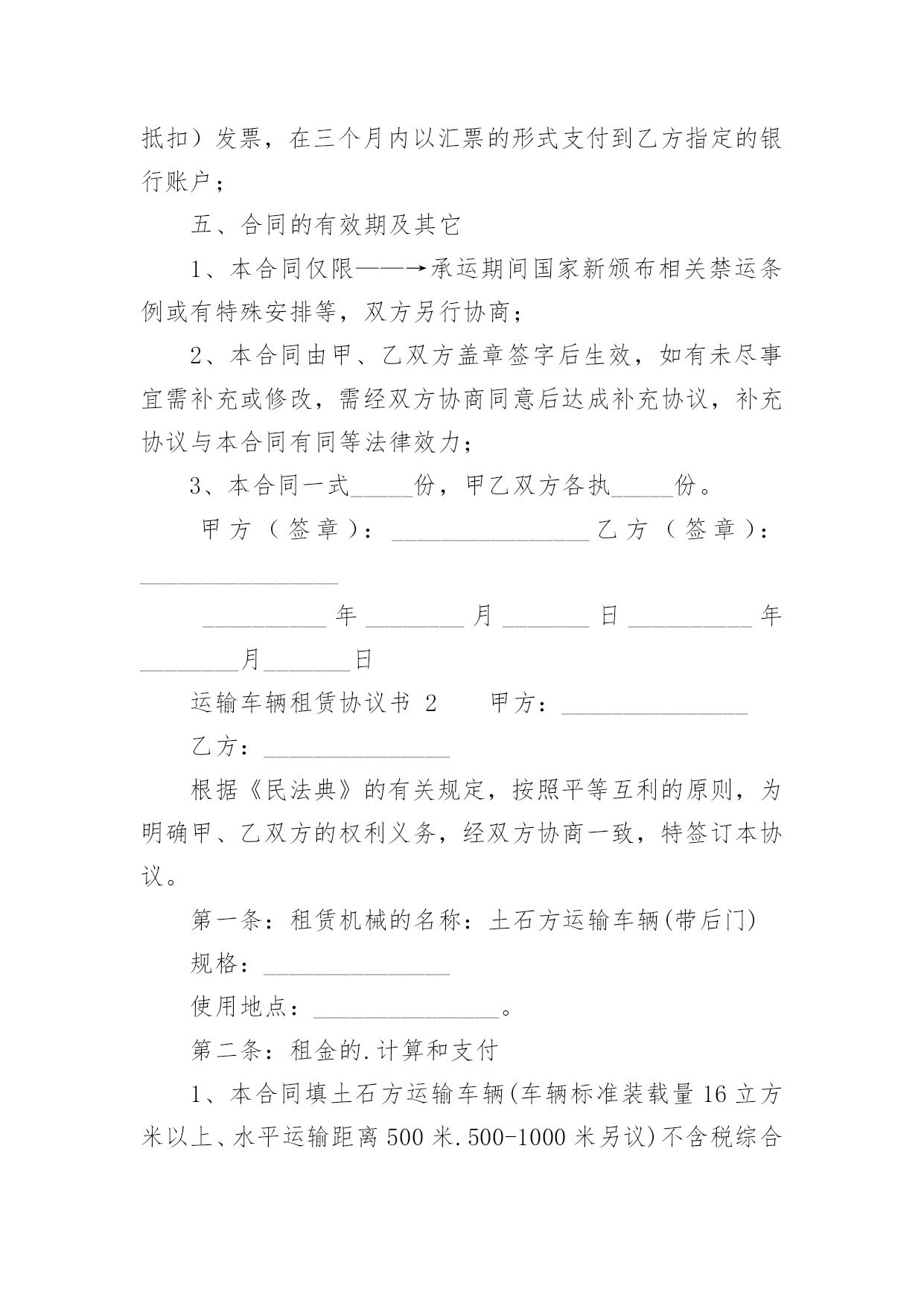 抵扣）发票，在三个月内以汇票的形式支付到乙方指定的银行账户；

五、合同的有效期及其它

1、本合同仅限——→承运期间国家新颁布相关禁运条例或有特殊安排等，双方另行协商；

2、本合同由甲、乙双方盖章签字后生效，如有未尽事宜需补充或修改，需经双方协商同意后达成补充协议，补充协议与本合同有同等法律效力；

3、本合同一式_____份，甲乙双方各执_____份。

甲方（签章）：________________乙方（签章）：________________

__________年________月_______日__________年________月_______日

运输车辆租赁协议书 2　　甲方：_______________

乙方：_______________

根据《民法典》的有关规定，按照平等互利的原则，为明确甲、乙双方的权利义务，经双方协商一致，特签订本协议。

第一条：租赁机械的名称：土石方运输车辆(带后门)

规格：_______________

使用地点：_______________。

第二条：租金的.计算和支付

1、本合同填土石方运输车辆(车辆标准装载量 16 立方米以上、水平运输距离 500 米.500-1000 米另议)不含税综合